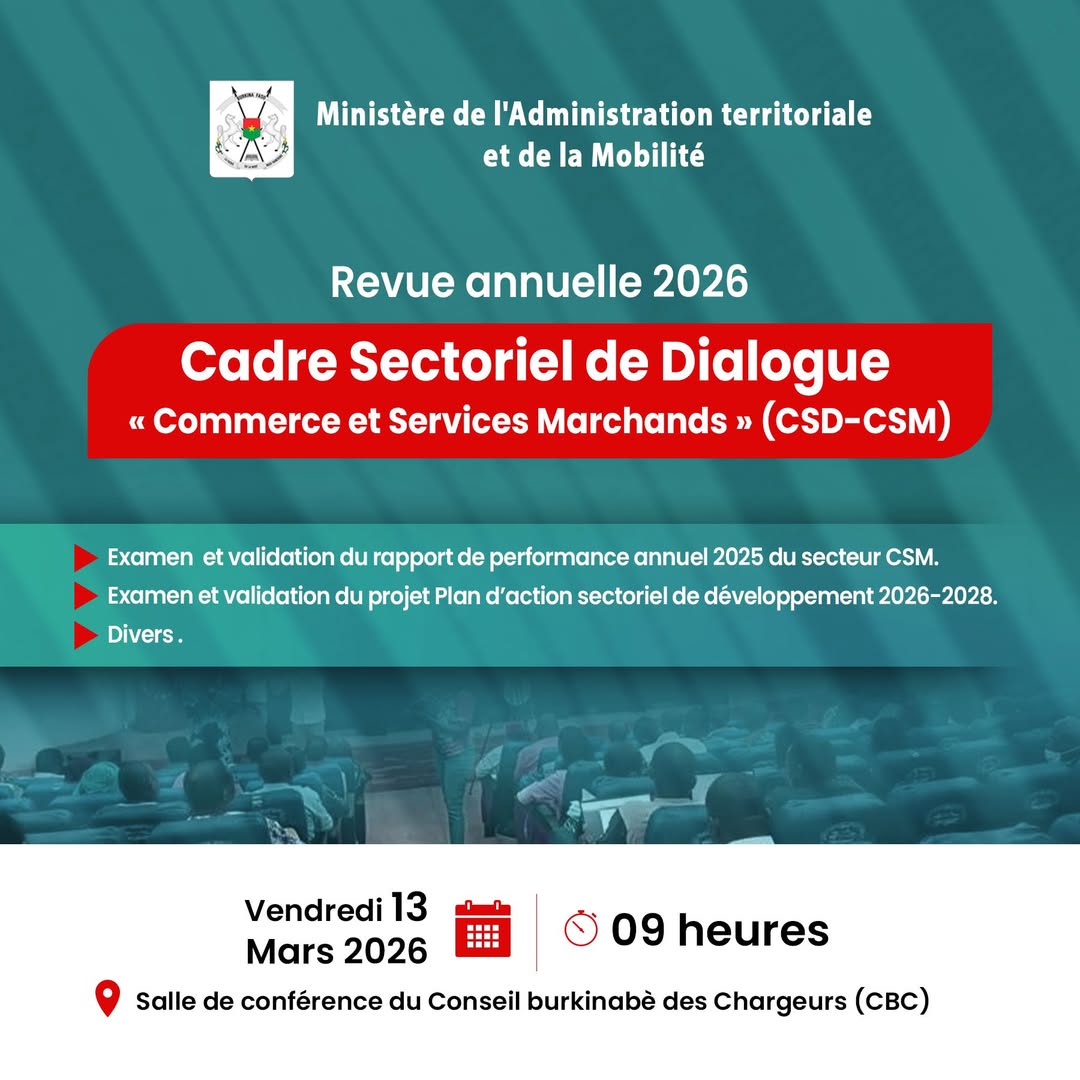 Ministère de l'Administration territoriale et de la Mobilité

Revue annuelle 2026

Cadre Sectoriel de Dialogue
« Commerce et Services Marchands » (CSD-CSM)

Examen  et validation du rapport de performance annuel 2025 du secteur CSM.

Examen et validation du projet Plan d'action sectoriel de développement 2026-2028.

Divers .

Vendredi 13
Mars 2026

09 heures

Salle de conférence du Conseil burkinabè des Chargeurs (CBC)